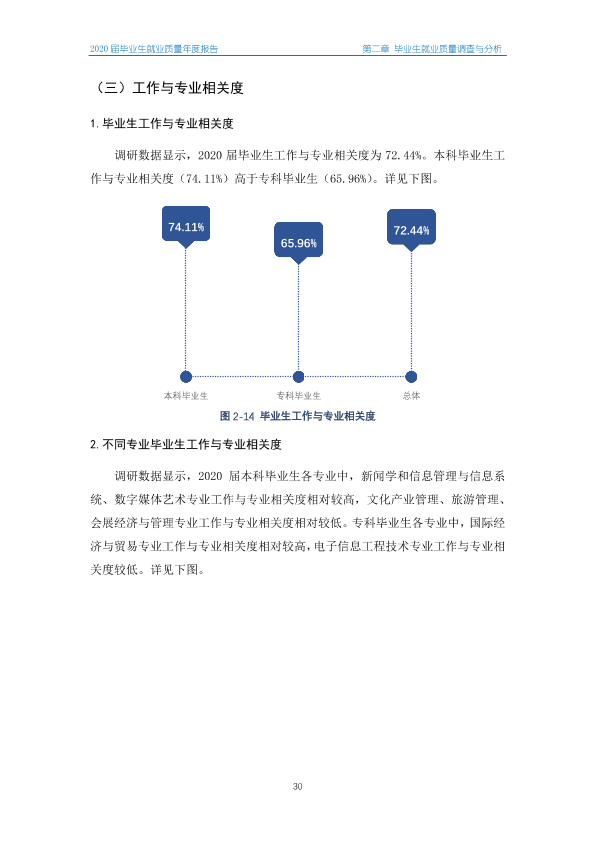 2020届毕业生就业质量年度报告 第二章 毕业生就业质量调查与分析

（三）工作与专业相关度

1.毕业生工作与专业相关度

调研数据显示，2020届毕业生工作与专业相关度为72.44%。本科毕业生工作与专业相关度（74.11%）高于专科毕业生（65.96%）。详见下图。

74.11%

65.96%

72.44%

本科毕业生

专科毕业生

总体

图2-14 毕业生工作与专业相关度

2.不同专业毕业生工作与专业相关度

调研数据显示，2020届本科毕业生各专业中，新闻学和信息管理与信息系统、数字媒体艺术专业工作与专业相关度相对较高，文化产业管理、旅游管理、会展经济与管理专业工作与专业相关度相对较低。专科毕业生各专业中，国际经济与贸易专业工作与专业相关度相对较高，电子信息工程技术专业工作与专业相关度较低。详见下图。

30